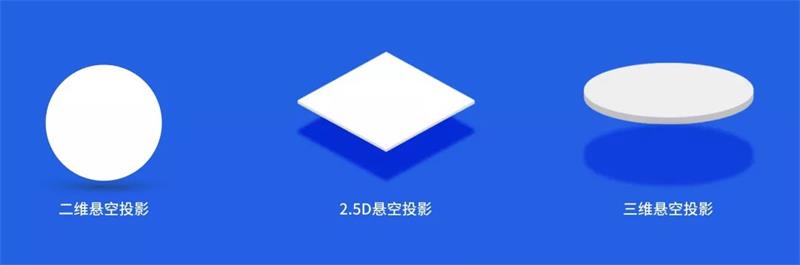 二维悬空投影

2.5D悬空投影

三维悬空投影